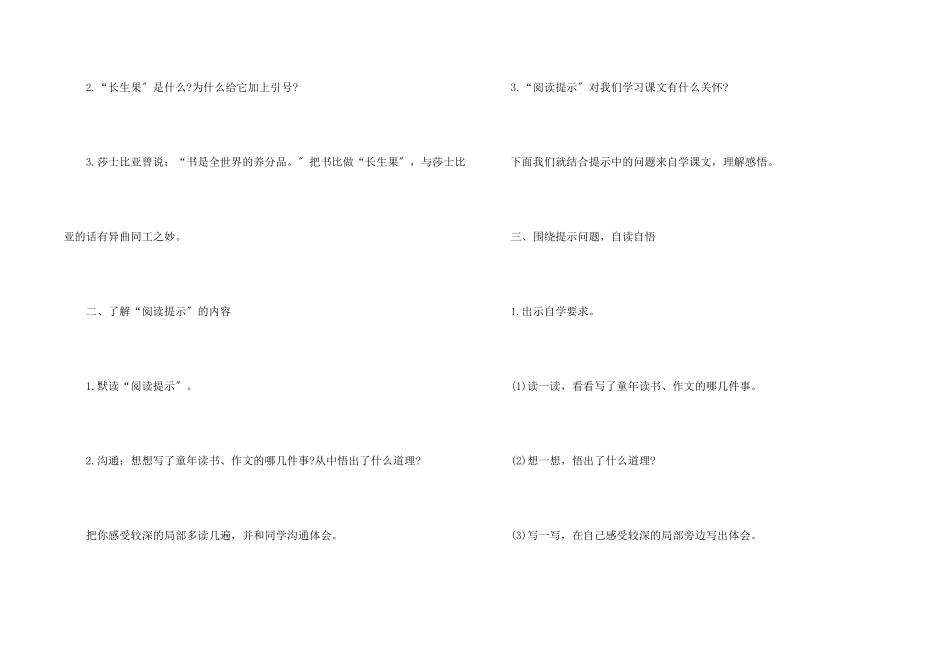 2.“长生果”是什么?为什么给它加上引号?

3.莎士比亚曾说：“书是全世界的养分品。”把书比做“长生果”，与莎士比亚的话有异曲同工之妙。

二、了解“阅读提示”的内容

1.默读“阅读提示”。

2.沟通：想想写了童年读书、作文的哪几件事?从中悟出了什么道理?

把你感受较深的局部多读几遍，并和同学沟通体会。

3.“阅读提示”对我们学习课文有什么关怀?

下面我们就结合提示中的问题来自学课文，理解感悟。

三、围绕提示问题，自读自悟

1.出示自学要求。

(1)读一读，看看写了童年读书、作文的哪几件事。

(2)想一想，悟出了什么道理?

(3)写一写，在自己感受较深的局部旁边写出体会。